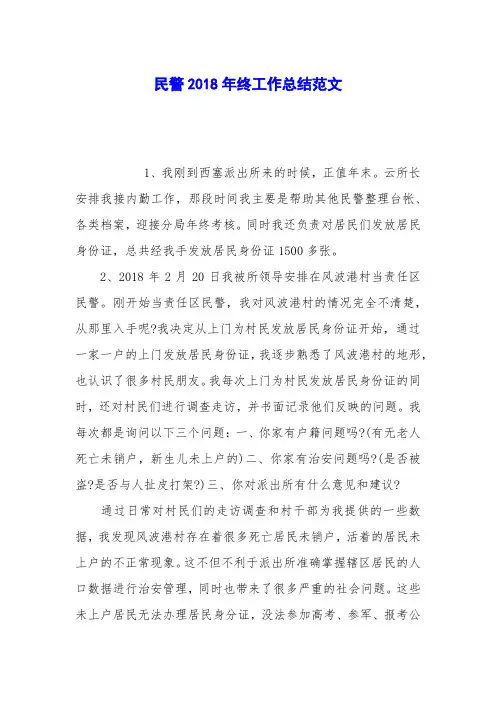 民警2018年终工作总结范文

1、我刚到西塞派出所来的时候，正值年末。云所长安排我接内勤工作，那段时间我主要是帮助其他民警整理台帐、各类档案，迎接分局年终考核。同时我还负责对居民们发放居民身份证，总共经我手发放居民身份证1500多张。

2、2018年2月20日我被所领导安排在风波港村当责任区民警。刚开始当责任区民警，我对风波港村的情况完全不清楚，从那里入手呢?我决定从上门为村民发放居民身份证开始，通过一家一户的上门发放居民身份证，我逐步熟悉了风波港村的地形，也认识了很多村民朋友。我每次上门为村民发放居民身份证的同时，还对村民们进行调查走访，并书面记录他们反映的问题。我每次都是询问以下三个问题：一、你家有户籍问题吗?(有无老人死亡未销户，新生儿未上户的)二、你家有治安问题吗?(是否被盗?是否与人扯皮打架?)三、你对派出所有什么意见和建议?

通过日常对村民们的走访调查和村干部为我提供的一些数据，我发现风波港村存在着很多死亡居民未销户，活着的居民未上户的不正常现象。这不但不利于派出所准确掌握辖区居民的人口数据进行治安管理，同时也带来了很多严重的社会问题。这些未上户居民无法办理居民身分证，没法参加高考、参军、报考公